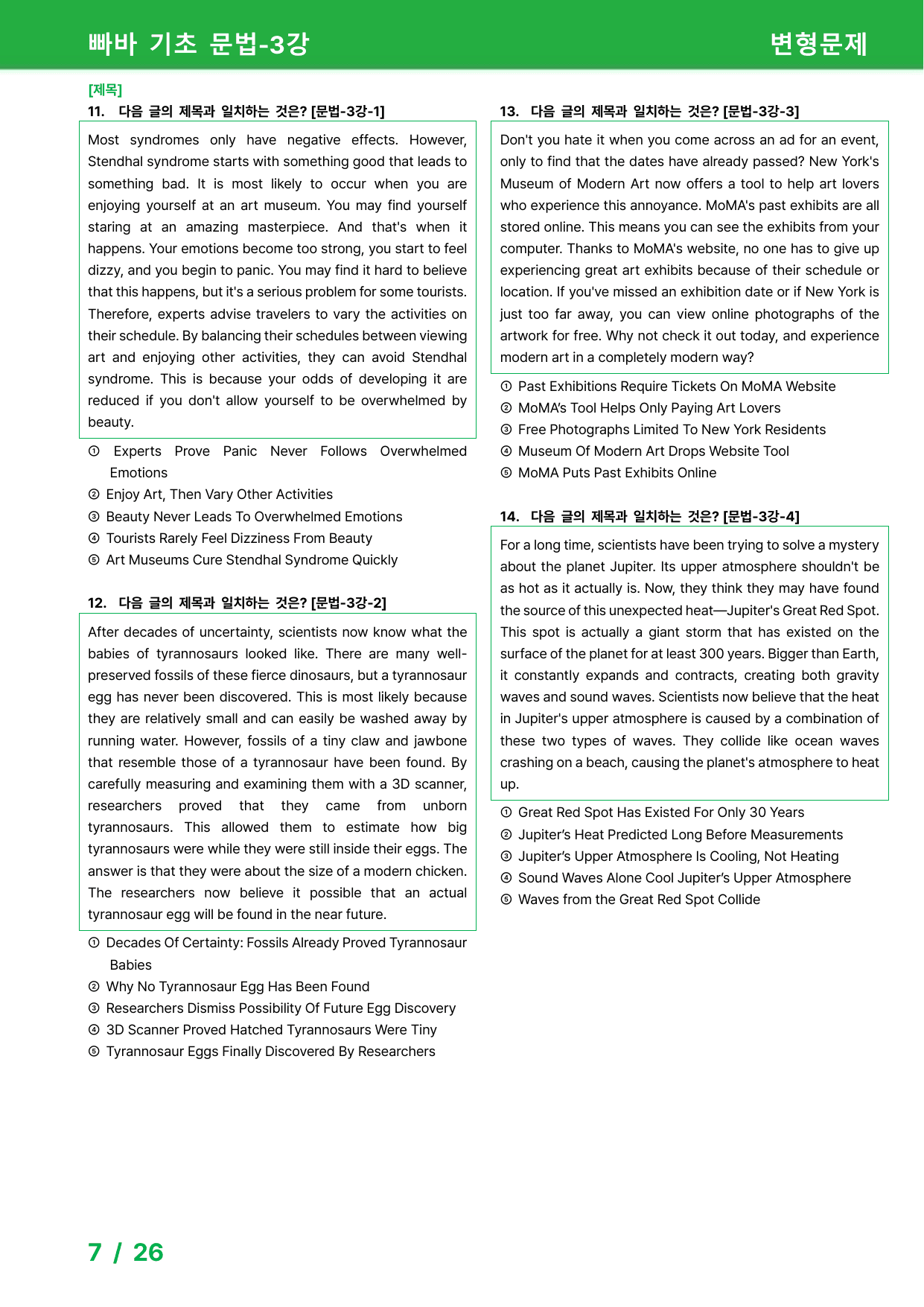 빠바 기초 문법-3강

변형문제

[제목]

11. 다음 글의 제목과 일치하는 것은? [문법-3강-1]

Most syndromes only have negative effects. However, Stendhal syndrome starts with something good that leads to something bad. It is most likely to occur when you are enjoying yourself at an art museum. You may find yourself staring at an amazing masterpiece. And that's when it happens. Your emotions become too strong, you start to feel dizzy, and you begin to panic. You may find it hard to believe that this happens, but it's a serious problem for some tourists. Therefore, experts advise travelers to vary the activities on their schedule. By balancing their schedules between viewing art and enjoying other activities, they can avoid Stendhal syndrome. This is because your odds of developing it are reduced if you don't allow yourself to be overwhelmed by beauty.

① Experts Prove Panic Never Follows Overwhelmed Emotions
② Enjoy Art, Then Vary Other Activities
③ Beauty Never Leads To Overwhelmed Emotions
④ Tourists Rarely Feel Dizziness From Beauty
⑤ Art Museums Cure Stendhal Syndrome Quickly

12. 다음 글의 제목과 일치하는 것은? [문법-3강-2]

After decades of uncertainty, scientists now know what the babies of tyrannosaurs looked like. There are many well-preserved fossils of these fierce dinosaurs, but a tyrannosaur egg has never been discovered. This is most likely because they are relatively small and can easily be washed away by running water. However, fossils of a tiny claw and jawbone that resemble those of a tyrannosaur have been found. By carefully measuring and examining them with a 3D scanner, researchers proved that they came from unborn tyrannosaurs. This allowed them to estimate how big tyrannosaurs were while they were still inside their eggs. The answer is that they were about the size of a modern chicken. The researchers now believe it possible that an actual tyrannosaur egg will be found in the near future.

① Decades Of Certainty: Fossils Already Proved Tyrannosaur Babies
② Why No Tyrannosaur Egg Has Been Found
③ Researchers Dismiss Possibility Of Future Egg Discovery
④ 3D Scanner Proved Hatched Tyrannosaurs Were Tiny
⑤ Tyrannosaur Eggs Finally Discovered By Researchers

13. 다음 글의 제목과 일치하는 것은? [문법-3강-3]

Don't you hate it when you come across an ad for an event, only to find that the dates have already passed? New York's Museum of Modern Art now offers a tool to help art lovers who experience this annoyance. MoMA's past exhibits are all stored online. This means you can see the exhibits from your computer. Thanks to MoMA's website, no one has to give up experiencing great art exhibits because of their schedule or location. If you've missed an exhibition date or if New York is just too far away, you can view online photographs of the artwork for free. Why not check it out today, and experience modern art in a completely modern way?

① Past Exhibitions Require Tickets On MoMA Website
② MoMA's Tool Helps Only Paying Art Lovers
③ Free Photographs Limited To New York Residents
④ Museum Of Modern Art Drops Website Tool
⑤ MoMA Puts Past Exhibits Online

14. 다음 글의 제목과 일치하는 것은? [문법-3강-4]

For a long time, scientists have been trying to solve a mystery about the planet Jupiter. Its upper atmosphere shouldn't be as hot as it actually is. Now, they think they may have found the source of this unexpected heat—Jupiter's Great Red Spot. This spot is actually a giant storm that has existed on the surface of the planet for at least 300 years. Bigger than Earth, it constantly expands and contracts, creating both gravity waves and sound waves. Scientists now believe that the heat in Jupiter's upper atmosphere is caused by a combination of these two types of waves. They collide like ocean waves crashing on a beach, causing the planet's atmosphere to heat up.

① Great Red Spot Has Existed For Only 30 Years
② Jupiter's Heat Predicted Long Before Measurements
③ Jupiter's Upper Atmosphere Is Cooling, Not Heating
④ Sound Waves Alone Cool Jupiter's Upper Atmosphere
⑤ Waves from the Great Red Spot Collide

7 / 26